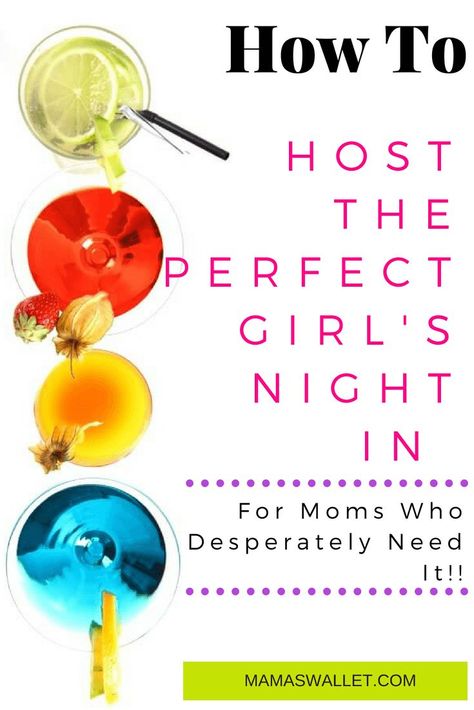 How To

HOST THE PERFECT GIRL'S NIGHT IN

For Moms Who Desperately Need It!!

MAMASWALLET.COM